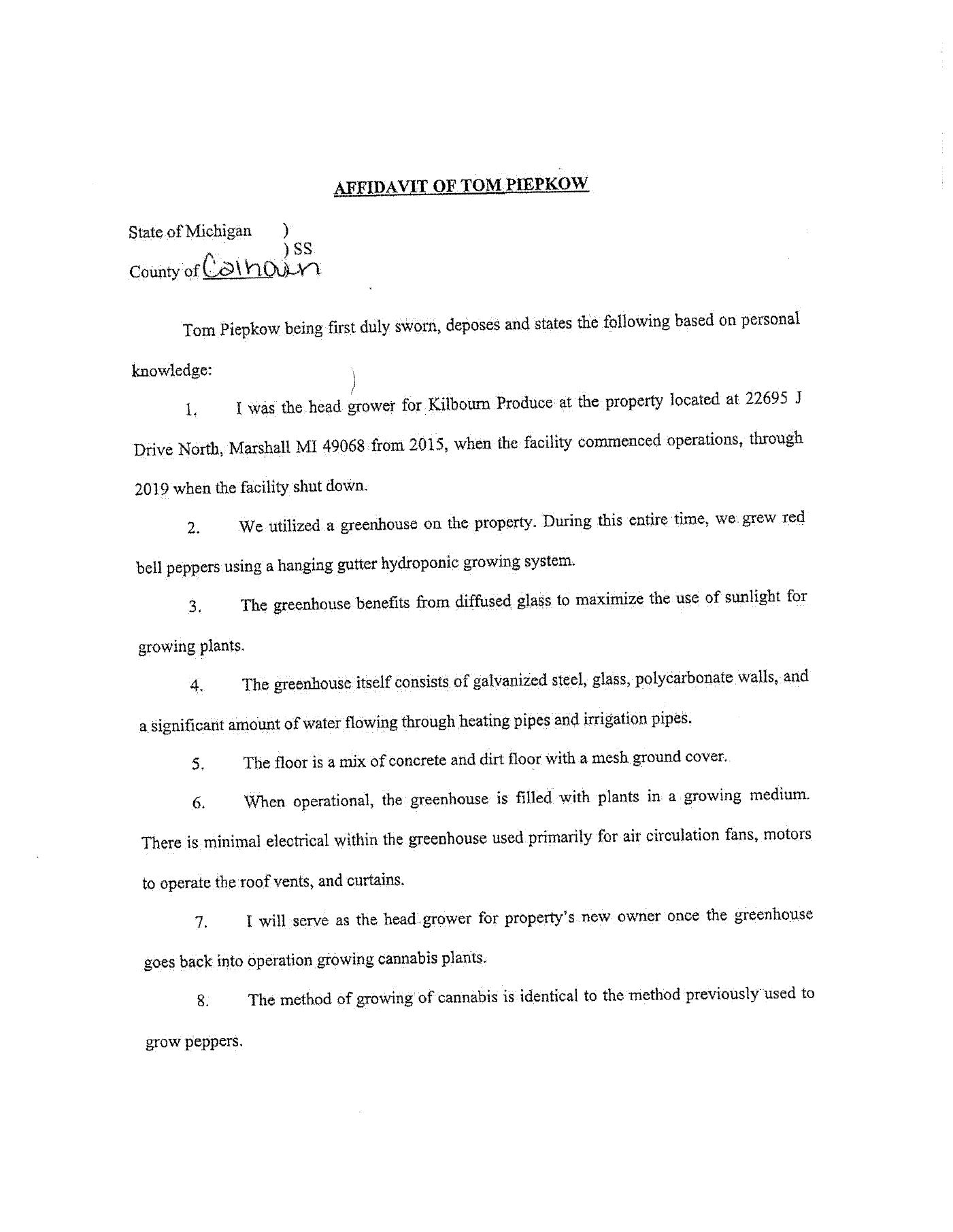 AFFIDAVIT OF TOM PIEPKOW

State of Michigan )
) SS
County of Calhoun

Tom Piepkow being first duly sworn, deposes and states the following based on personal knowledge:

1. I was the head grower for Kilbourn Produce at the property located at 22695 J Drive North, Marshall MI 49068 from 2015, when the facility commenced operations, through 2019 when the facility shut down.

2. We utilized a greenhouse on the property. During this entire time, we grew red bell peppers using a hanging gutter hydroponic growing system.

3. The greenhouse benefits from diffused glass to maximize the use of sunlight for growing plants.

4. The greenhouse itself consists of galvanized steel, glass, polycarbonate walls, and a significant amount of water flowing through heating pipes and irrigation pipes.

5. The floor is a mix of concrete and dirt floor with a mesh ground cover.

6. When operational, the greenhouse is filled with plants in a growing medium. There is minimal electrical within the greenhouse used primarily for air circulation fans, motors to operate the roof vents, and curtains.

7. I will serve as the head grower for property's new owner once the greenhouse goes back into operation growing cannabis plants.

8. The method of growing of cannabis is identical to the method previously used to grow peppers.